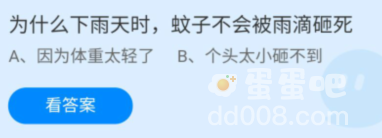 为什么下雨天时，蚊子不会被雨滴砸死

A、因为体重太轻了　　B、个头太小砸不到

看答案

蛋蛋吧
dd008.com